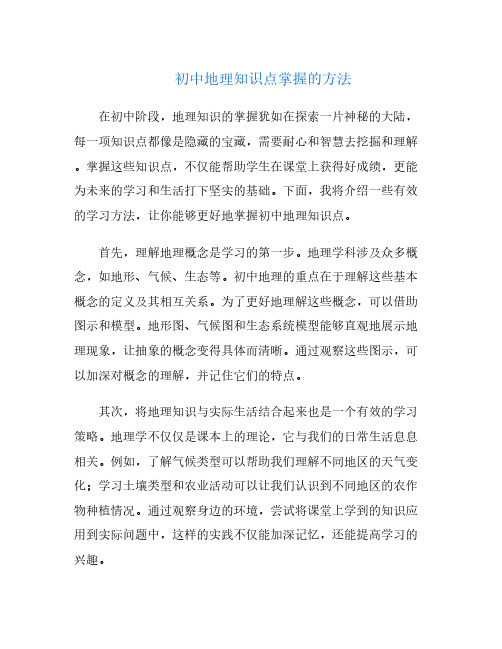 初中地理知识点掌握的方法

在初中阶段，地理知识的掌握犹如在探索一片神秘的大陆，每一项知识点都像是隐藏的宝藏，需要耐心和智慧去挖掘和理解。掌握这些知识点，不仅能帮助学生在课堂上获得好成绩，更能为未来的学习和生活打下坚实的基础。下面，我将介绍一些有效的学习方法，让你能够更好地掌握初中地理知识点。

首先，理解地理概念是学习的第一步。地理学科涉及众多概念，如地形、气候、生态等。初中地理的重点在于理解这些基本概念的定义及其相互关系。为了更好地理解这些概念，可以借助图示和模型。地形图、气候图和生态系统模型能够直观地展示地理现象，让抽象的概念变得具体而清晰。通过观察这些图示，可以加深对概念的理解，并记住它们的特点。

其次，将地理知识与实际生活结合起来也是一个有效的学习策略。地理学不仅仅是课本上的理论，它与我们的日常生活息息相关。例如，了解气候类型可以帮助我们理解不同地区的天气变化；学习土壤类型和农业活动可以让我们认识到不同地区的农作物种植情况。通过观察身边的环境，尝试将课堂上学到的知识应用到实际问题中，这样的实践不仅能加深记忆，还能提高学习的兴趣。